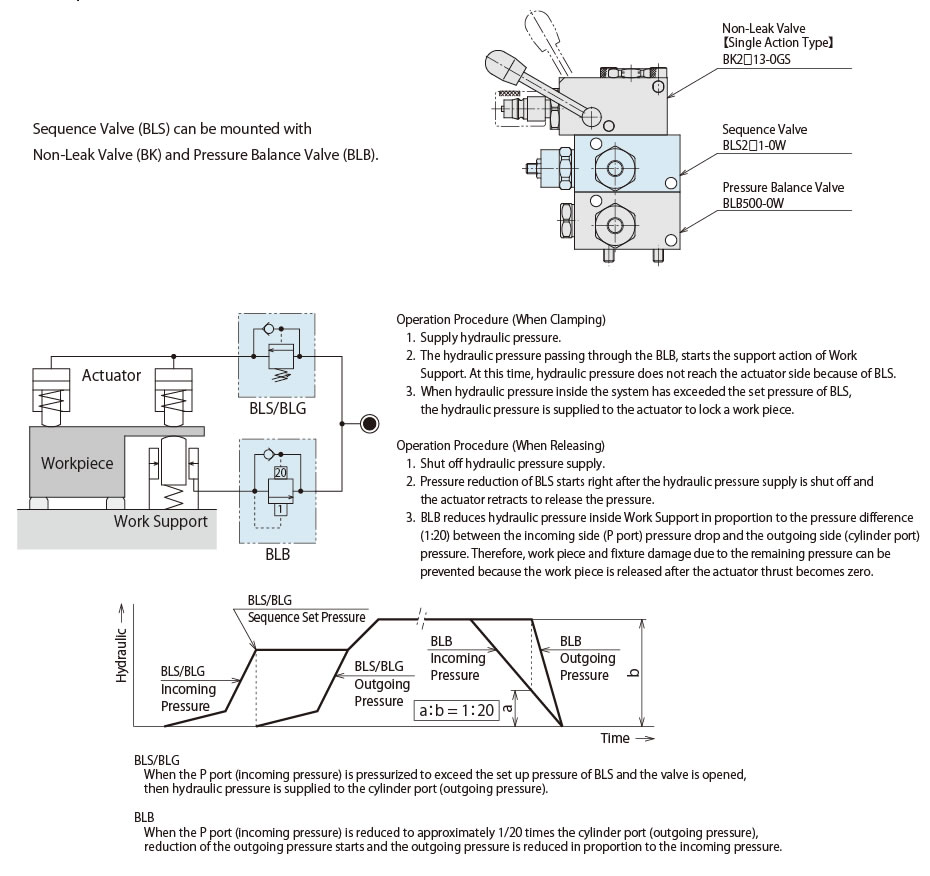 Sequence Valve (BLS) can be mounted with Non-Leak Valve (BK) and Pressure Balance Valve (BLB).

Non-Leak Valve
【Single Action Type】
BK2□13-0GS

Sequence Valve
BLS2□1-0W

Pressure Balance Valve
BLB500-0W

Actuator

Workpiece

Work Support

BLS/BLG

20

1

BLB

Operation Procedure (When Clamping)
1. Supply hydraulic pressure.
2. The hydraulic pressure passing through the BLB, starts the support action of Work Support. At this time, hydraulic pressure does not reach the actuator side because of BLS.
3. When hydraulic pressure inside the system has exceeded the set pressure of BLS, the hydraulic pressure is supplied to the actuator to lock a work piece.

Operation Procedure (When Releasing)
1. Shut off hydraulic pressure supply.
2. Pressure reduction of BLS starts right after the hydraulic pressure supply is shut off and the actuator retracts to release the pressure.
3. BLB reduces hydraulic pressure inside Work Support in proportion to the pressure difference (1:20) between the incoming side (P port) pressure drop and the outgoing side (cylinder port) pressure. Therefore, work piece and fixture damage due to the remaining pressure can be prevented because the work piece is released after the actuator thrust becomes zero.

Hydraulic →

BLS/BLG
Sequence Set Pressure

BLS/BLG
Incoming
Pressure

BLS/BLG
Outgoing
Pressure

BLB
Incoming
Pressure

BLB
Outgoing
Pressure

a:b = 1:20

a

b

Time →

BLS/BLG
When the P port (incoming pressure) is pressurized to exceed the set up pressure of BLS and the valve is opened, then hydraulic pressure is supplied to the cylinder port (outgoing pressure).

BLB
When the P port (incoming pressure) is reduced to approximately 1/20 times the cylinder port (outgoing pressure), reduction of the outgoing pressure starts and the outgoing pressure is reduced in proportion to the incoming pressure.